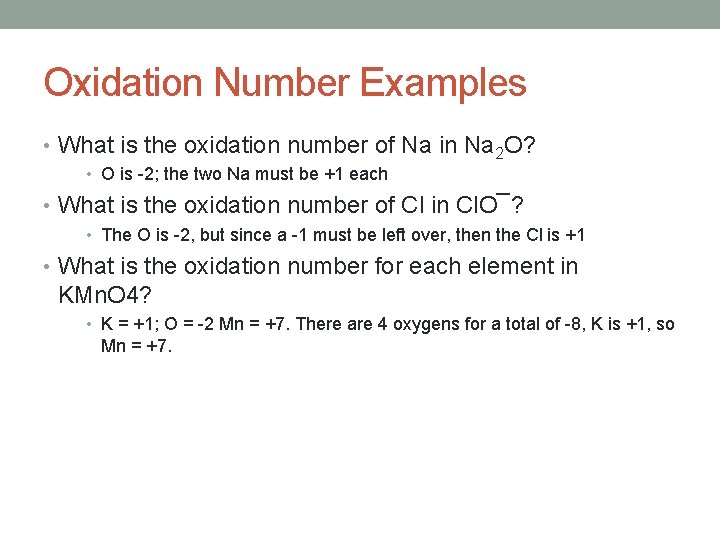 Oxidation Number Examples

• What is the oxidation number of Na in $Na_2O$?
  • O is -2; the two Na must be +1 each
• What is the oxidation number of Cl in $ClO^-$?
  • The O is -2, but since a -1 must be left over, then the Cl is +1
• What is the oxidation number for each element in KMnO4?
  • K = +1; O = -2 Mn = +7. There are 4 oxygens for a total of -8, K is +1, so Mn = +7.